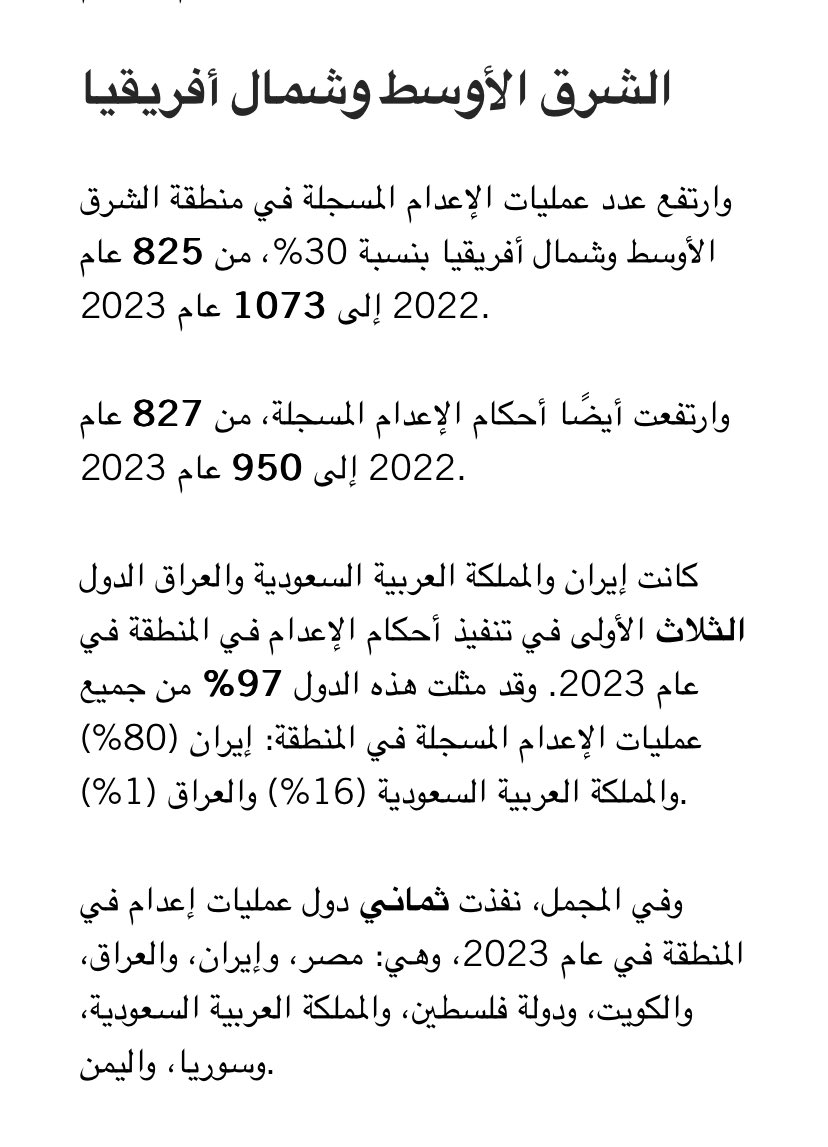 الشرق الأوسط وشمال أفريقيا

وارتفع عدد عمليات الإعدام المسجلة في منطقة الشرق الأوسط وشمال أفريقيا بنسبة 30%، من 825 عام 2022 إلى 1073 عام 2023.

وارتفعت أيضًا أحكام الإعدام المسجلة، من 827 عام 2022 إلى 950 عام 2023.

كانت إيران والمملكة العربية السعودية والعراق الدول الثلاث الأولى في تنفيذ أحكام الإعدام في المنطقة في عام 2023. وقد مثلت هذه الدول 97% من جميع عمليات الإعدام المسجلة في المنطقة: إيران (80%) والمملكة العربية السعودية (16%) والعراق (1%).

وفي المجمل، نفذت ثماني دول عمليات إعدام في المنطقة في عام 2023، وهي: مصر، وإيران، والعراق، والكويت، ودولة فلسطين، والمملكة العربية السعودية، وسوريا، واليمن.